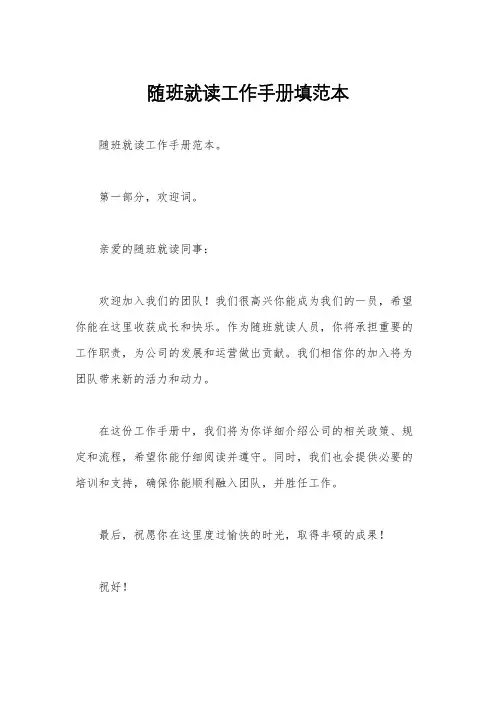 随班就读工作手册填范本

随班就读工作手册范本。

第一部分，欢迎词。

亲爱的随班就读同事：

欢迎加入我们的团队！我们很高兴你能成为我们的一员，希望你能在这里收获成长和快乐。作为随班就读人员，你将承担重要的工作职责，为公司的发展和运营做出贡献。我们相信你的加入将为团队带来新的活力和动力。

在这份工作手册中，我们将为你详细介绍公司的相关政策、规定和流程，希望你能仔细阅读并遵守。同时，我们也会提供必要的培训和支持，确保你能顺利融入团队，并胜任工作。

最后，祝愿你在这里度过愉快的时光，取得丰硕的成果！

祝好！